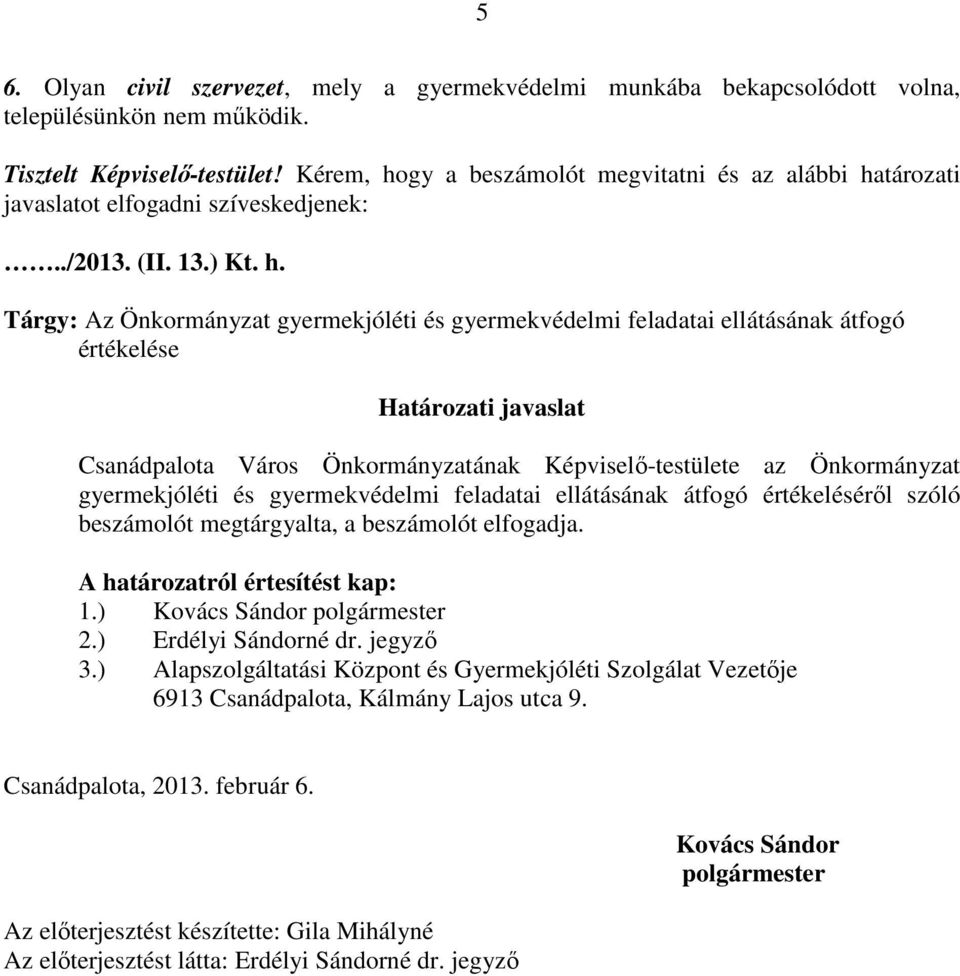 5

6. Olyan civil szervezet, mely a gyermekvédelmi munkába bekapcsolódott volna, településünkön nem működik.

Tisztelt Képviselő-testület! Kérem, hogy a beszámolót megvitatni és az alábbi határozati javaslatot elfogadni szíveskedjenek:

……../2013. (II. 13.) Kt. h.

Tárgy: Az Önkormányzat gyermekjóléti és gyermekvédelmi feladatai ellátásának átfogó értékelése

Határozati javaslat

Csanádpalota Város Önkormányzatának Képviselő-testülete az Önkormányzat gyermekjóléti és gyermekvédelmi feladatai ellátásának átfogó értékeléséről szóló beszámolót megtárgyalta, a beszámolót elfogadja.

A határozatról értesítést kap:
1.) Kovács Sándor polgármester
2.) Erdélyi Sándorné dr. jegyző
3.) Alapszolgáltatási Központ és Gyermekjóléti Szolgálat Vezetője 6913 Csanádpalota, Kálmány Lajos utca 9.

Csanádpalota, 2013. február 6.

Kovács Sándor
polgármester

Az előterjesztést készítette: Gila Mihályné
Az előterjesztést látta: Erdélyi Sándorné dr. jegyző